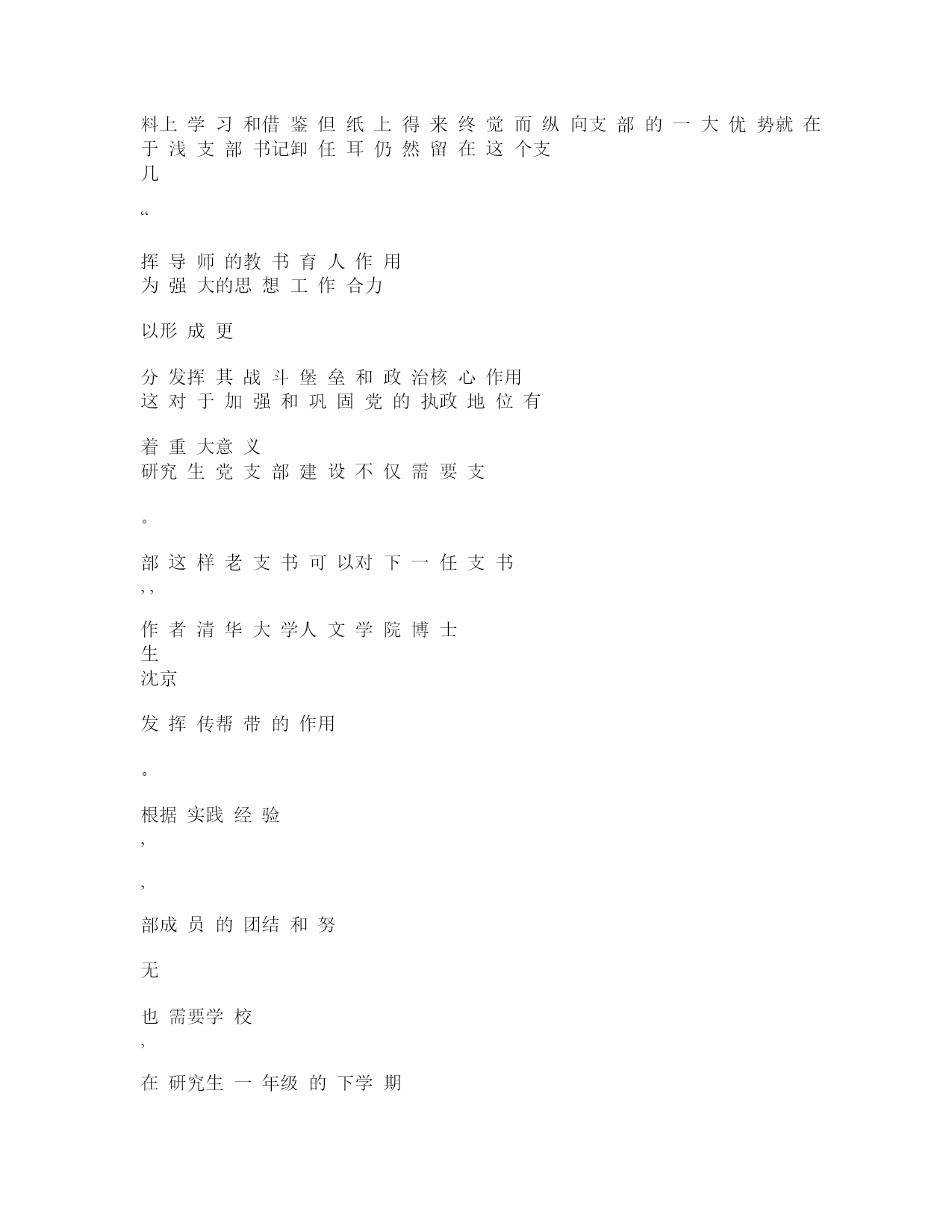 料上 学 习 和借 鉴 但 纸 上 得 来 终 觉 而 纵 向支 部 的 一 大 优 势就 在 于 浅 支 部 书记卸 任 耳 仍 然 留 在 这 个支
几

“

挥 导 师 的教 书 育 人 作 用
为 强 大的思 想 工 作 合力

以形 成 更

分 发挥 其 战 斗 堡 垒 和 政 治核 心 作用
这 对 于 加 强 和 巩 固 党 的 执政 地 位 有

着 重 大意 义
研究 生 党 支 部 建 设 不 仅 需 要 支

。

部 这 样 老 支 书 可 以对 下 一 任 支 书
, ,

作 者 清 华 大 学人 文 学 院 博 士
生
沈京

发 挥 传帮 带 的 作用

。

根据 实践 经 验
,

,

部成 员 的 团结 和 努

无

也 需要学 校
,

在 研究生 一 年级 的 下学 期